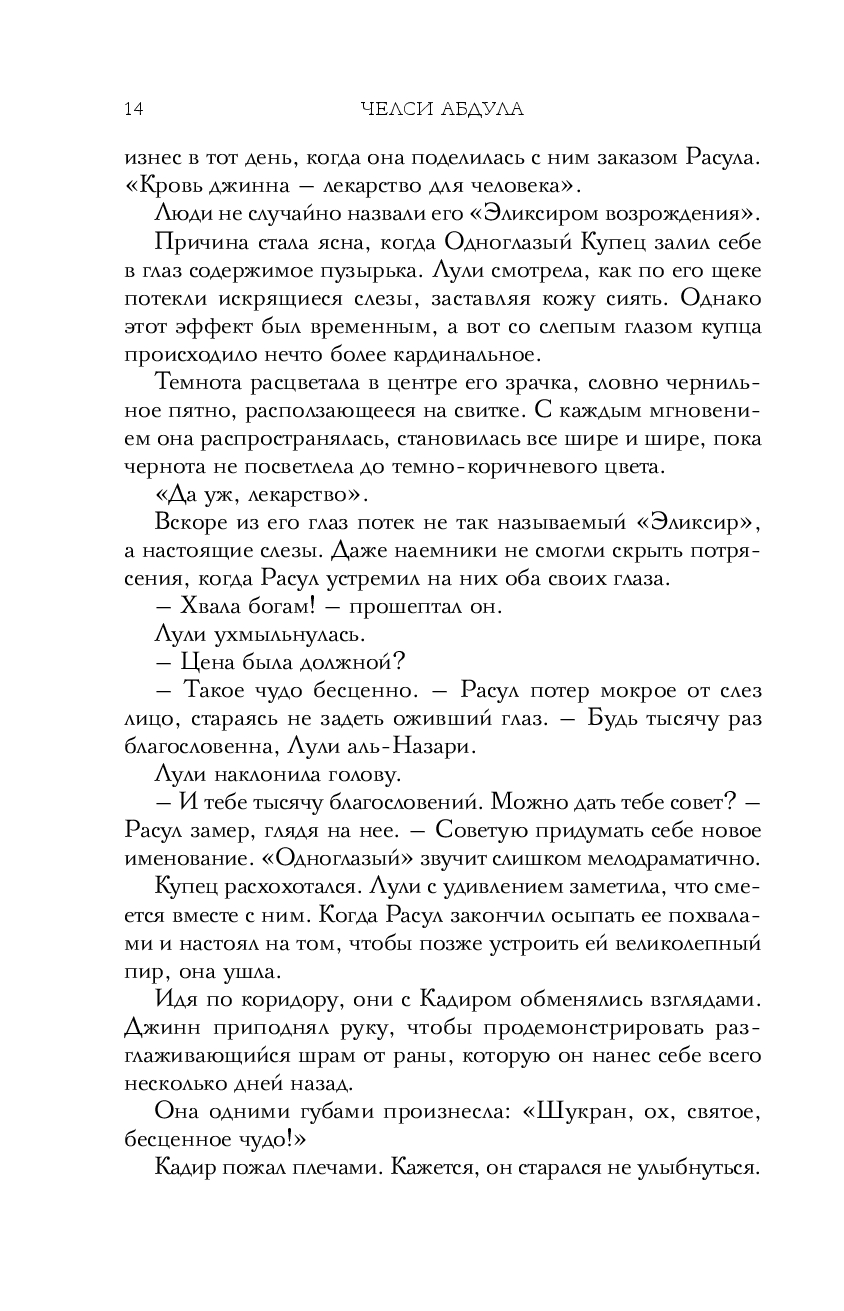 14 ЧЕЛСИ АБДУЛА

изнес в тот день, когда она поделилась с ним заказом Расула. «Кровь джинна — лекарство для человека».

Люди не случайно назвали его «Эликсиром возрождения».

Причина стала ясна, когда Одноглазый Купец залил себе в глаз содержимое пузырька. Лули смотрела, как по его щеке потекли искрящиеся слезы, заставляя кожу сиять. Однако этот эффект был временным, а вот со слепым глазом купца происходило нечто более кардинальное.

Темнота расцветала в центре его зрачка, словно чернильное пятно, расползающееся на свитке. С каждым мгновением она распространялась, становилась все шире и шире, пока чернота не посветлела до темно-коричневого цвета.

«Да уж, лекарство».

Вскоре из его глаз потек не так называемый «Эликсир», а настоящие слезы. Даже наемники не смогли скрыть потрясения, когда Расул устремил на них оба своих глаза.

— Хвала богам! — прошептал он.

Лули ухмыльнулась.

— Цена была должной?

— Такое чудо бесценно. — Расул потер мокрое от слез лицо, стараясь не задеть оживший глаз. — Будь тысячу раз благословенна, Лули аль-Назари.

Лули наклонила голову.

— И тебе тысячу благословений. Можно дать тебе совет? — Расул замер, глядя на нее. — Советую придумать себе новое именование. «Одноглазый» звучит слишком мелодраматично.

Купец расхохотался. Лули с удивлением заметила, что смеется вместе с ним. Когда Расул закончил осыпать ее похвалами и настоял на том, чтобы позже устроить ей великолепный пир, она ушла.

Идя по коридору, они с Кадиром обменялись взглядами. Джинн приподнял руку, чтобы продемонстрировать разглаживающийся шрам от раны, которую он нанес себе всего несколько дней назад.

Она одними губами произнесла: «Шукран, ох, святое, бесценное чудо!»

Кадир пожал плечами. Кажется, он старался не улыбнуться.